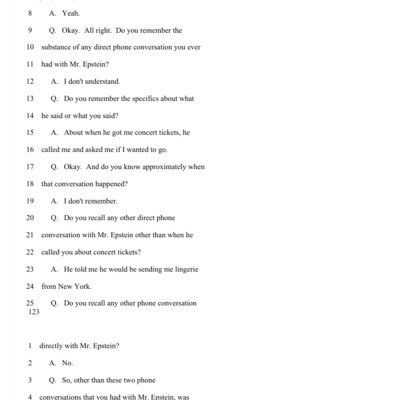 8 A. Yeah.

9 Q. Okay. All right. Do you remember the

10 substance of any direct phone conversation you ever

11 had with Mr. Epstein?

12 A. I don't understand.

13 Q. Do you remember the specifics about what

14 he said or what you said?

15 A. About when he got me concert tickets, he

16 called me and asked me if I wanted to go.

17 Q. Okay. And do you know approximately when

18 that conversation happened?

19 A. I don't remember.

20 Q. Do you recall any other direct phone

21 conversation with Mr. Epstein other than when he

22 called you about concert tickets?

23 A. He told me he would be sending me lingerie

24 from New York.

25 Q. Do you recall any other phone conversation

123

1 directly with Mr. Epstein?

2 A. No.

3 Q. So, other than these two phone

4 conversations that you had with Mr. Epstein, was